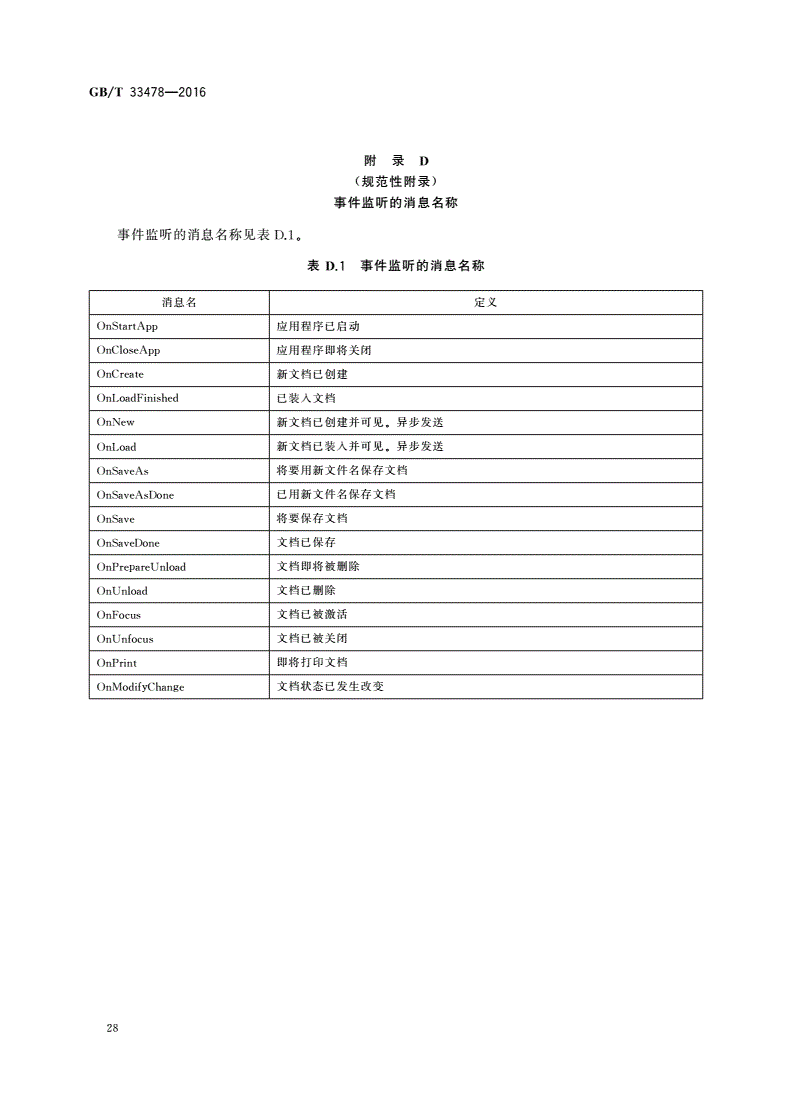 GB/T 33478—2016

附 录 D
(规范性附录)
事件监听的消息名称

事件监听的消息名称见表 D.1。

表 D.1 事件监听的消息名称

| 消息名 | 定义 |
|---|---|
| OnStartApp | 应用程序已启动 |
| OnCloseApp | 应用程序即将关闭 |
| OnCreate | 新文档已创建 |
| OnLoadFinished | 已装入文档 |
| OnNew | 新文档已创建并可见。异步发送 |
| OnLoad | 新文档已装入并可见。异步发送 |
| OnSaveAs | 将要用新文件名保存文档 |
| OnSaveAsDone | 已用新文件名保存文档 |
| OnSave | 将要保存文档 |
| OnSaveDone | 文档已保存 |
| OnPrepareUnload | 文档即将被删除 |
| OnUnload | 文档已删除 |
| OnFocus | 文档已被激活 |
| OnUnfocus | 文档已被关闭 |
| OnPrint | 即将打印文档 |
| OnModifyChange | 文档状态已发生改变 |

28